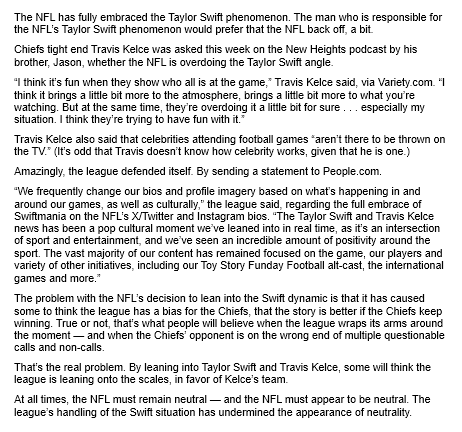 The NFL has fully embraced the Taylor Swift phenomenon. The man who is responsible for the NFL's Taylor Swift phenomenon would prefer that the NFL back off, a bit.

Chiefs tight end Travis Kelce was asked this week on the New Heights podcast by his brother, Jason, whether the NFL is overdoing the Taylor Swift angle.

"I think it's fun when they show who all is at the game," Travis Kelce said, via Variety.com. "I think it brings a little bit more to the atmosphere, brings a little bit more to what you're watching. But at the same time, they're overdoing it a little bit for sure . . . especially my situation. I think they're trying to have fun with it."

Travis Kelce also said that celebrities attending football games "aren't there to be thrown on the TV." (It's odd that Travis doesn't know how celebrity works, given that he is one.)

Amazingly, the league defended itself. By sending a statement to People.com.

"We frequently change our bios and profile imagery based on what's happening in and around our games, as well as culturally," the league said, regarding the full embrace of Swiftmania on the NFL's X/Twitter and Instagram bios. "The Taylor Swift and Travis Kelce news has been a pop cultural moment we've leaned into in real time, as it's an intersection of sport and entertainment, and we've seen an incredible amount of positivity around the sport. The vast majority of our content has remained focused on the game, our players and variety of other initiatives, including our Toy Story Funday Football alt-cast, the international games and more."

The problem with the NFL's decision to lean into the Swift dynamic is that it has caused some to think the league has a bias for the Chiefs, that the story is better if the Chiefs keep winning. True or not, that's what people will believe when the league wraps its arms around the moment — and when the Chiefs' opponent is on the wrong end of multiple questionable calls and non-calls.

That's the real problem. By leaning into Taylor Swift and Travis Kelce, some will think the league is leaning onto the scales, in favor of Kelce's team.

At all times, the NFL must remain neutral — and the NFL must appear to be neutral. The league's handling of the Swift situation has undermined the appearance of neutrality.